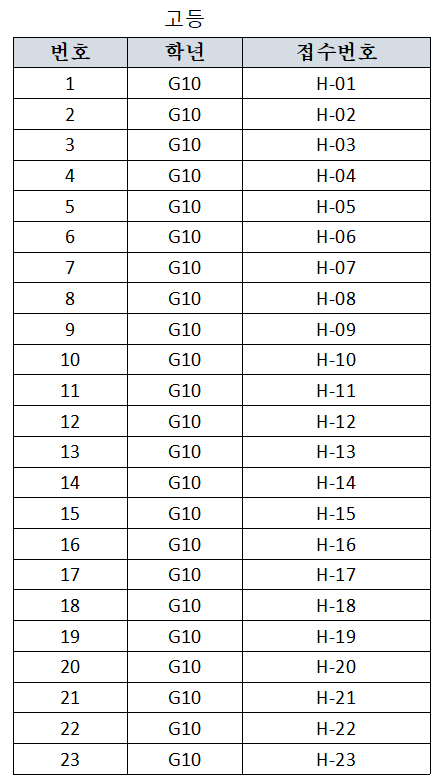 고등

| 번호 | 학년 | 접수번호 |
|---|---|---|
| 1 | G10 | H-01 |
| 2 | G10 | H-02 |
| 3 | G10 | H-03 |
| 4 | G10 | H-04 |
| 5 | G10 | H-05 |
| 6 | G10 | H-06 |
| 7 | G10 | H-07 |
| 8 | G10 | H-08 |
| 9 | G10 | H-09 |
| 10 | G10 | H-10 |
| 11 | G10 | H-11 |
| 12 | G10 | H-12 |
| 13 | G10 | H-13 |
| 14 | G10 | H-14 |
| 15 | G10 | H-15 |
| 16 | G10 | H-16 |
| 17 | G10 | H-17 |
| 18 | G10 | H-18 |
| 19 | G10 | H-19 |
| 20 | G10 | H-20 |
| 21 | G10 | H-21 |
| 22 | G10 | H-22 |
| 23 | G10 | H-23 |